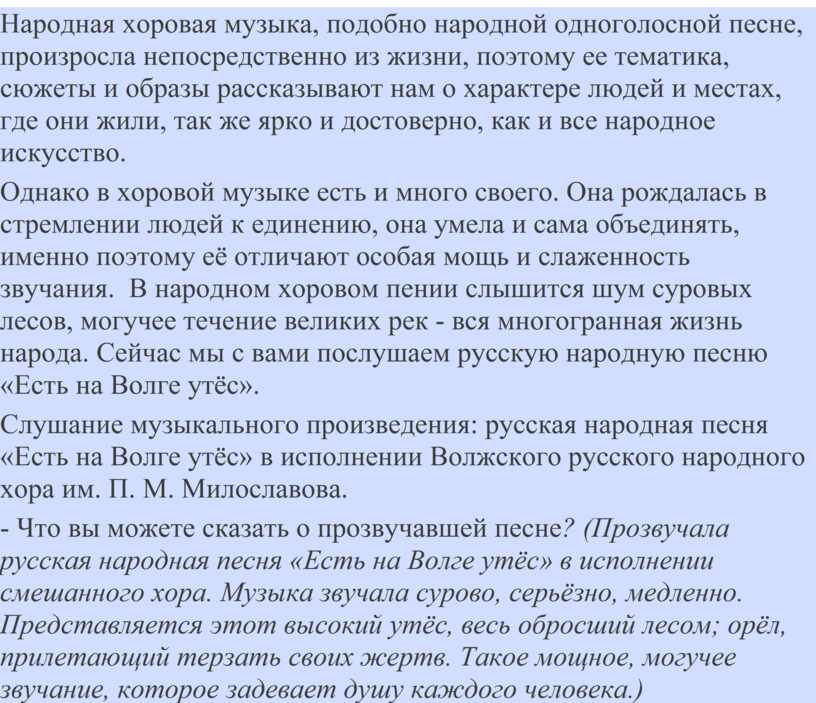 Народная хоровая музыка, подобно народной одноголосной песне, произросла непосредственно из жизни, поэтому ее тематика, сюжеты и образы рассказывают нам о характере людей и местах, где они жили, так же ярко и достоверно, как и все народное искусство.

Однако в хоровой музыке есть и много своего. Она рождалась в стремлении людей к единению, она умела и сама объединять, именно поэтому её отличают особая мощь и слаженность звучания. В народном хоровом пении слышится шум суровых лесов, могучее течение великих рек - вся многогранная жизнь народа. Сейчас мы с вами послушаем русскую народную песню «Есть на Волге утёс».

Слушание музыкального произведения: русская народная песня «Есть на Волге утёс» в исполнении Волжского русского народного хора им. П. М. Милославова.

- Что вы можете сказать о прозвучавшей песне? (Прозвучала русская народная песня «Есть на Волге утёс» в исполнении смешанного хора. Музыка звучала сурово, серьёзно, медленно. Представляется этот высокий утёс, весь обросший лесом; орёл, прилетающий терзать своих жертв. Такое мощное, могучее звучание, которое задевает душу каждого человека.)